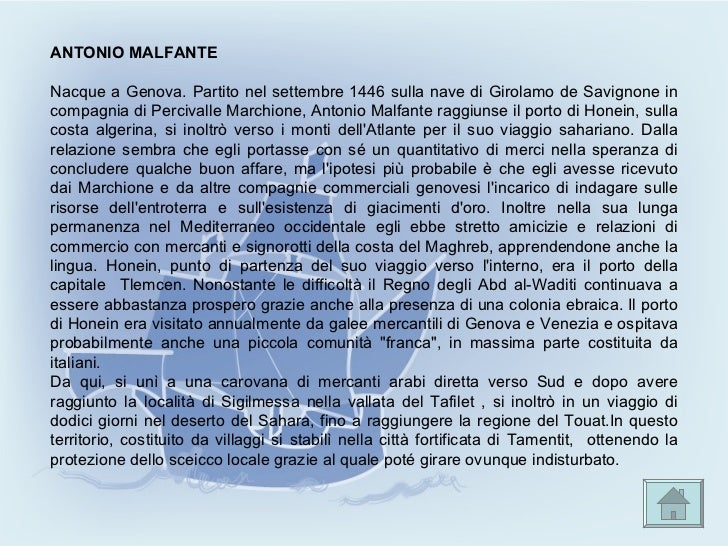 ANTONIO MALFANTE

Nacque a Genova. Partito nel settembre 1446 sulla nave di Girolamo de Savignone in compagnia di Percivalle Marchione, Antonio Malfante raggiunse il porto di Honein, sulla costa algerina, si inoltrò verso i monti dell'Atlante per il suo viaggio sahariano. Dalla relazione sembra che egli portasse con sé un quantitativo di merci nella speranza di concludere qualche buon affare, ma l'ipotesi più probabile è che egli avesse ricevuto dai Marchione e da altre compagnie commerciali genovesi l'incarico di indagare sulle risorse dell'entroterra e sull'esistenza di giacimenti d'oro. Inoltre nella sua lunga permanenza nel Mediterraneo occidentale egli ebbe stretto amicizie e relazioni di commercio con mercanti e signorotti della costa del Maghreb, apprendendone anche la lingua. Honein, punto di partenza del suo viaggio verso l'interno, era il porto della capitale Tlemcen. Nonostante le difficoltà il Regno degli Abd al-Waditi continuava a essere abbastanza prospero grazie anche alla presenza di una colonia ebraica. Il porto di Honein era visitato annualmente da galee mercantili di Genova e Venezia e ospitava probabilmente anche una piccola comunità "franca", in massima parte costituita da italiani.
Da qui, si unì a una carovana di mercanti arabi diretta verso Sud e dopo avere raggiunto la località di Sigilmessa nella vallata del Tafilet , si inoltrò in un viaggio di dodici giorni nel deserto del Sahara, fino a raggiungere la regione del Touat.In questo territorio, costituito da villaggi si stabilì nella città fortificata di Tamentit, ottenendo la protezione dello sceicco locale grazie al quale poté girare ovunque indisturbato.